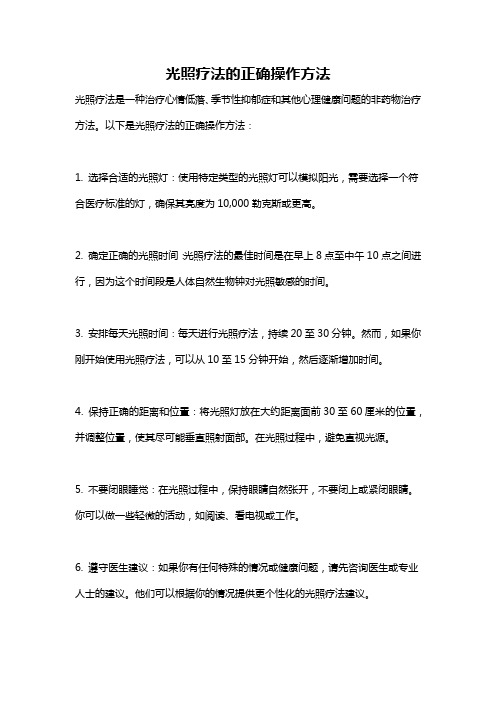 光照疗法的正确操作方法

光照疗法是一种治疗心情低落、季节性抑郁症和其他心理健康问题的非药物治疗方法。以下是光照疗法的正确操作方法：

1. 选择合适的光照灯：使用特定类型的光照灯可以模拟阳光，需要选择一个符合医疗标准的灯，确保其亮度为 10,000 勒克斯或更高。

2. 确定正确的光照时间 光照疗法的最佳时间是在早上 8 点至中午 10 点之间进行，因为这个时间段是人体自然生物钟对光照敏感的时间。

3. 安排每天光照时间：每天进行光照疗法，持续 20 至 30 分钟。然而，如果你刚开始使用光照疗法，可以从 10 至 15 分钟开始，然后逐渐增加时间。

4. 保持正确的距离和位置：将光照灯放在大约距离面前 30 至 60 厘米的位置，并调整位置，使其尽可能垂直照射面部。在光照过程中，避免直视光源。

5. 不要闭眼睡觉：在光照过程中，保持眼睛自然张开，不要闭上或紧闭眼睛。你可以做一些轻微的活动，如阅读、看电视或工作。

6. 遵守医生建议：如果你有任何特殊的情况或健康问题，请先咨询医生或专业人士的建议。他们可以根据你的情况提供更个性化的光照疗法建议。